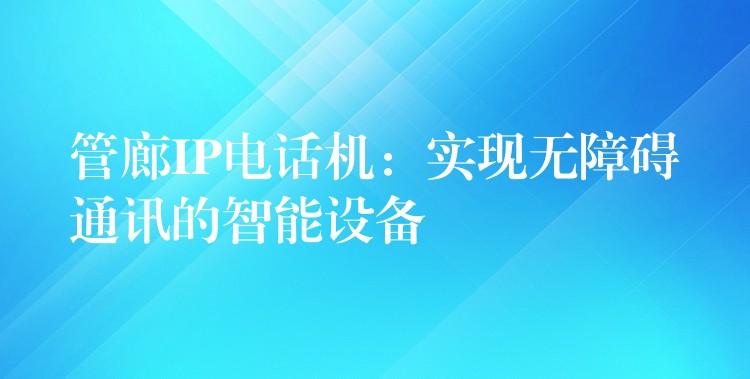 管廊IP电话机：实现无障碍通讯的智能设备